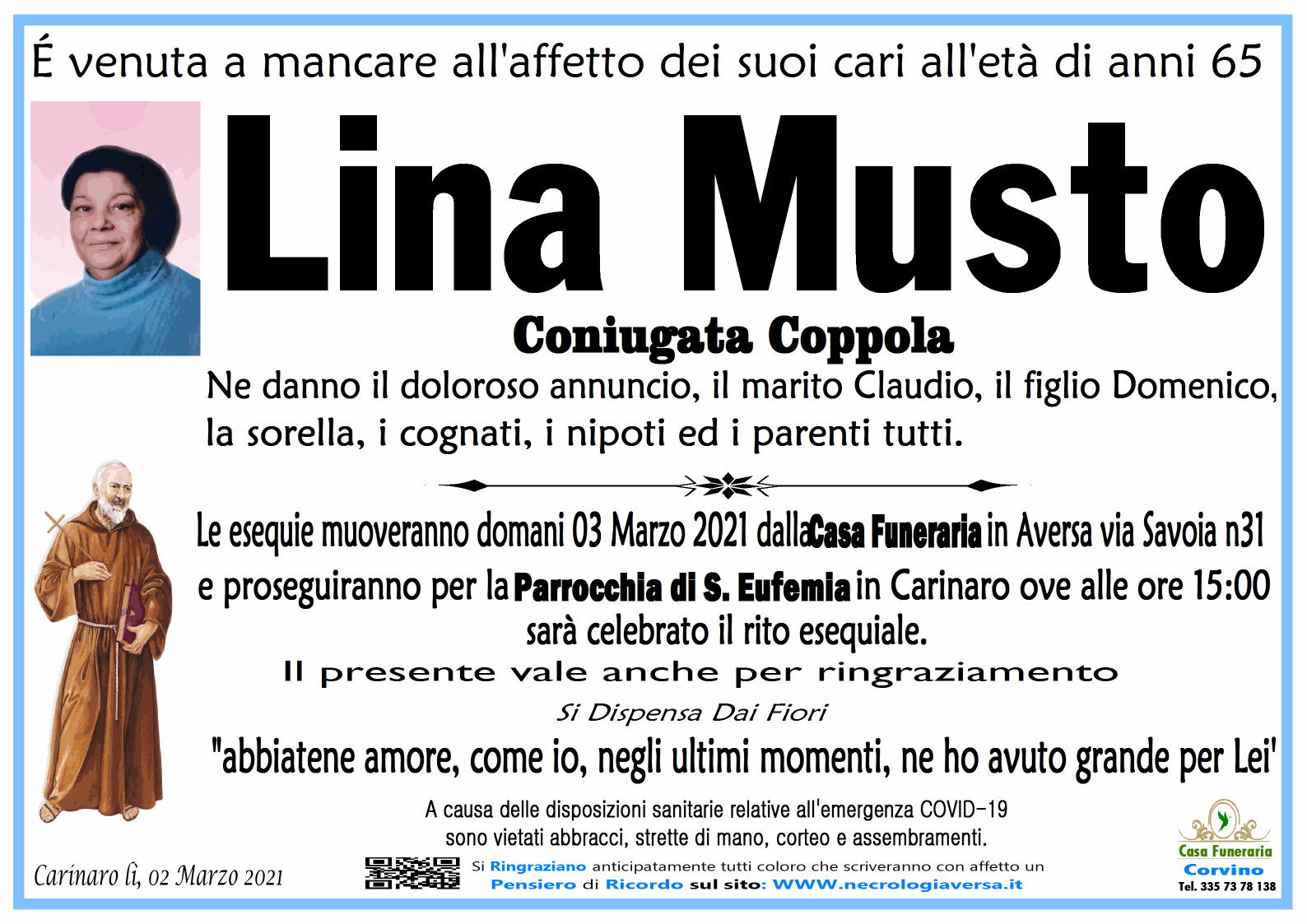 É venuta a mancare all'affetto dei suoi cari all'età di anni 65

Lina Musto

Coniugata Coppola

Ne danno il doloroso annuncio, il marito Claudio, il figlio Domenico, la sorella, i cognati, i nipoti ed i parenti tutti.

Le esequie muoveranno domani 03 Marzo 2021 dalla Casa Funeraria in Aversa via Savoia n31 e proseguiranno per la Parrocchia di S. Eufemia in Carinaro ove alle ore 15:00 sarà celebrato il rito esequiale.

Il presente vale anche per ringraziamento

Si Dispensa Dai Fiori

"abbiatene amore, come io, negli ultimi momenti, ne ho avuto grande per Lei"

A causa delle disposizioni sanitarie relative all'emergenza COVID-19 sono vietati abbracci, strette di mano, corteo e assembramenti.

Carinaro lì, 02 Marzo 2021

Si Ringraziano anticipatamente tutti coloro che scriveranno con affetto un Pensiero di Ricordo sul sito: WWW.necrologiaversa.it

Casa Funeraria Corvino Tel. 335 73 78 138